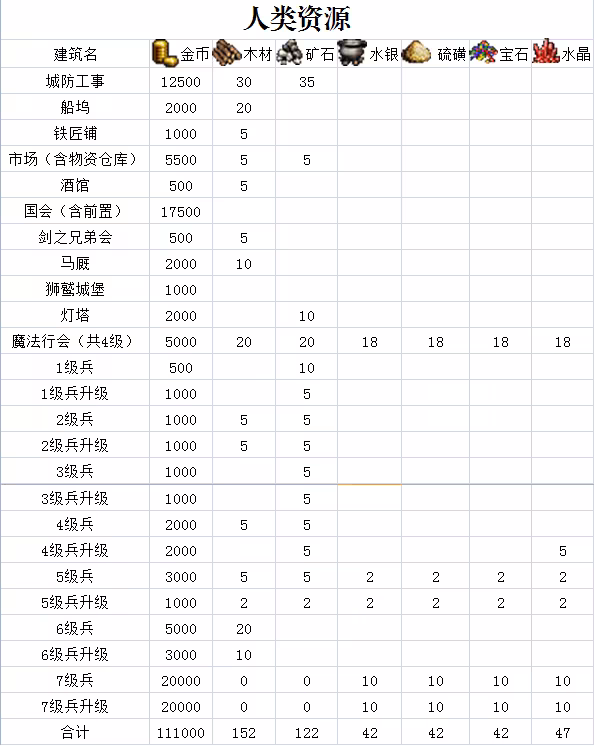 人类资源

| 建筑名 | 金币 | 木材 | 矿石 | 水银 | 硫磺 | 宝石 | 水晶 |
|---|---|---|---|---|---|---|---|
| 城防工事 | 12500 | 30 | 35 | | | | |
| 船坞 | 2000 | 20 | | | | | |
| 铁匠铺 | 1000 | 5 | | | | | |
| 市场（含物资仓库） | 5500 | 5 | 5 | | | | |
| 酒馆 | 500 | 5 | | | | | |
| 国会（含前置） | 17500 | | | | | | |
| 剑之兄弟会 | 500 | 5 | | | | | |
| 马厩 | 2000 | 10 | | | | | |
| 狮鹫城堡 | 1000 | | | | | | |
| 灯塔 | 2000 | | 10 | | | | |
| 魔法行会（共4级） | 5000 | 20 | 20 | 18 | 18 | 18 | 18 |
| 1级兵 | 500 | | 10 | | | | |
| 1级兵升级 | 1000 | | 5 | | | | |
| 2级兵 | 1000 | 5 | 5 | | | | |
| 2级兵升级 | 1000 | 5 | 5 | | | | |
| 3级兵 | 1000 | | 5 | | | | |
| 3级兵升级 | 1000 | | 5 | | | | |
| 4级兵 | 2000 | 5 | 5 | | | | |
| 4级兵升级 | 2000 | | 5 | | | | 5 |
| 5级兵 | 3000 | 5 | 5 | 2 | 2 | 2 | 2 |
| 5级兵升级 | 1000 | 2 | 2 | 2 | 2 | 2 | 2 |
| 6级兵 | 5000 | 20 | | | | | |
| 6级兵升级 | 3000 | 10 | | | | | |
| 7级兵 | 20000 | 0 | 0 | 10 | 10 | 10 | 10 |
| 7级兵升级 | 20000 | 0 | 0 | 10 | 10 | 10 | 10 |
| 合计 | 111000 | 152 | 122 | 42 | 42 | 42 | 47 |